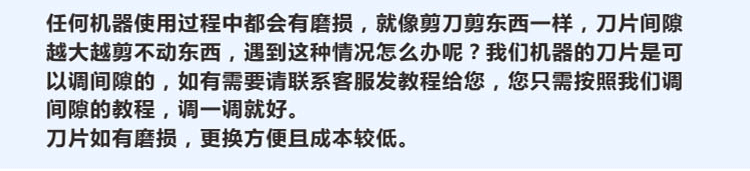 任何机器使用过程中都会有磨损，就像剪刀剪东西一样，刀片间隙越大越剪不动东西，遇到这种情况怎么办呢？我们机器的刀片是可以调间隙的，如有需要请联系客服发教程给您，您只需按照我们调间隙的教程，调一调就好。
刀片如有磨损，更换方便且成本较低。